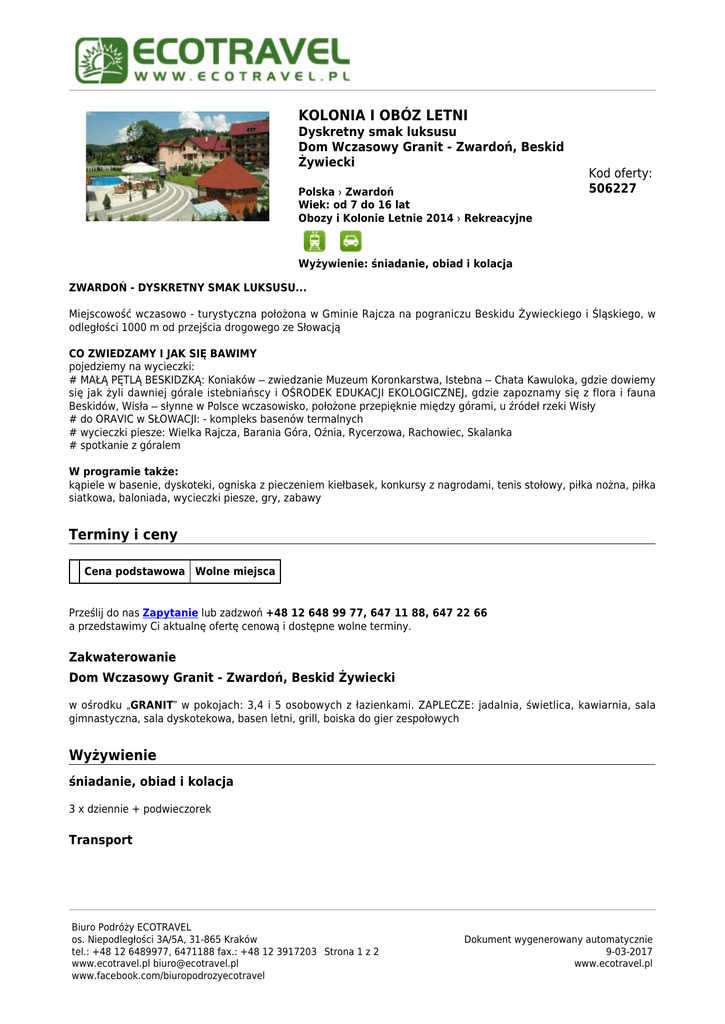 ECOTRAVEL
WWW.ECOTRAVEL.PL

KOLONIA I OBÓZ LETNI
Dyskretny smak luksusu
Dom Wczasowy Granit - Zwardoń, Beskid Żywiecki

Kod oferty:
506227

Polska › Zwardoń
Wiek: od 7 do 16 lat
Obozy i Kolonie Letnie 2014 › Rekreacyjne

Wyżywienie: śniadanie, obiad i kolacja

ZWARDOŃ - DYSKRETNY SMAK LUKSUSU...

Miejscowość wczasowo - turystyczna położona w Gminie Rajcza na pograniczu Beskidu Żywieckiego i Śląskiego, w odległości 1000 m od przejścia drogowego ze Słowacją

CO ZWIEDZAMY I JAK SIĘ BAWIMY
pojedziemy na wycieczki:
# MAŁĄ PĘTLĄ BESKIDZKĄ: Koniaków – zwiedzanie Muzeum Koronkarstwa, Istebna – Chata Kawuloka, gdzie dowiemy się jak żyli dawniej górale istebniańscy i OŚRODEK EDUKACJI EKOLOGICZNEJ, gdzie zapoznamy się z flora i fauna Beskidów, Wisła – słynne w Polsce wczasowisko, położone przepięknie między górami, u źródeł rzeki Wisły
# do ORAVIC w SŁOWACJI: - kompleks basenów termalnych
# wycieczki piesze: Wielka Rajcza, Barania Góra, Oźnia, Rycerzowa, Rachowiec, Skalanka
# spotkanie z góralem

W programie także:
kąpiele w basenie, dyskoteki, ogniska z pieczeniem kiełbasek, konkursy z nagrodami, tenis stołowy, piłka nożna, piłka siatkowa, baloniada, wycieczki piesze, gry, zabawy

Terminy i ceny

| | Cena podstawowa | Wolne miejsca |
|---|---|---|

Prześlij do nas Zapytanie lub zadzwoń +48 12 648 99 77, 647 11 88, 647 22 66
a przedstawimy Ci aktualnę ofertę cenową i dostępne wolne terminy.

Zakwaterowanie

Dom Wczasowy Granit - Zwardoń, Beskid Żywiecki

w ośrodku „GRANIT" w pokojach: 3,4 i 5 osobowych z łazienkami. ZAPLECZE: jadalnia, świetlica, kawiarnia, sala gimnastyczna, sala dyskotekowa, basen letni, grill, boiska do gier zespołowych

Wyżywienie

śniadanie, obiad i kolacja

3 x dziennie + podwieczorek

Transport

Biuro Podróży ECOTRAVEL
os. Niepodległości 3A/5A, 31-865 Kraków
tel.: +48 12 6489977, 6471188 fax.: +48 12 3917203 Strona 1 z 2
www.ecotravel.pl biuro@ecotravel.pl
www.facebook.com/biuropodrozyecotravel

Dokument wygenerowany automatycznie
9-03-2017
www.ecotravel.pl